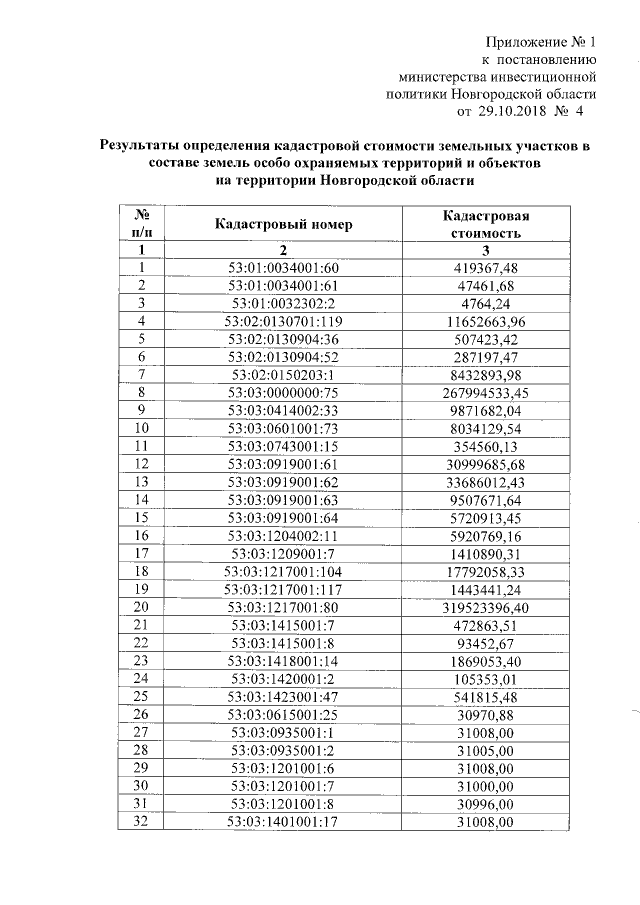 Приложение № 1
к постановлению
министерства инвестиционной
политики Новгородской области
от 29.10.2018 № 4

Результаты определения кадастровой стоимости земельных участков в составе земель особо охраняемых территорий и объектов на территории Новгородской области

| № п/п | Кадастровый номер | Кадастровая стоимость |
|---|---|---|
| 1 | 2 | 3 |
| 1 | 53:01:0034001:60 | 419367,48 |
| 2 | 53:01:0034001:61 | 47461,68 |
| 3 | 53:01:0032302:2 | 4764,24 |
| 4 | 53:02:0130701:119 | 11652663,96 |
| 5 | 53:02:0130904:36 | 507423,42 |
| 6 | 53:02:0130904:52 | 287197,47 |
| 7 | 53:02:0150203:1 | 8432893,98 |
| 8 | 53:03:0000000:75 | 267994533,45 |
| 9 | 53:03:0414002:33 | 9871682,04 |
| 10 | 53:03:0601001:73 | 8034129,54 |
| 11 | 53:03:0743001:15 | 354560,13 |
| 12 | 53:03:0919001:61 | 30999685,68 |
| 13 | 53:03:0919001:62 | 33686012,43 |
| 14 | 53:03:0919001:63 | 9507671,64 |
| 15 | 53:03:0919001:64 | 5720913,45 |
| 16 | 53:03:1204002:11 | 5920769,16 |
| 17 | 53:03:1209001:7 | 1410890,31 |
| 18 | 53:03:1217001:104 | 17792058,33 |
| 19 | 53:03:1217001:117 | 1443441,24 |
| 20 | 53:03:1217001:80 | 319523396,40 |
| 21 | 53:03:1415001:7 | 472863,51 |
| 22 | 53:03:1415001:8 | 93452,67 |
| 23 | 53:03:1418001:14 | 1869053,40 |
| 24 | 53:03:1420001:2 | 105353,01 |
| 25 | 53:03:1423001:47 | 541815,48 |
| 26 | 53:03:0615001:25 | 30970,88 |
| 27 | 53:03:0935001:1 | 31008,00 |
| 28 | 53:03:0935001:2 | 31005,00 |
| 29 | 53:03:1201001:6 | 31008,00 |
| 30 | 53:03:1201001:7 | 31000,00 |
| 31 | 53:03:1201001:8 | 30996,00 |
| 32 | 53:03:1401001:17 | 31008,00 |